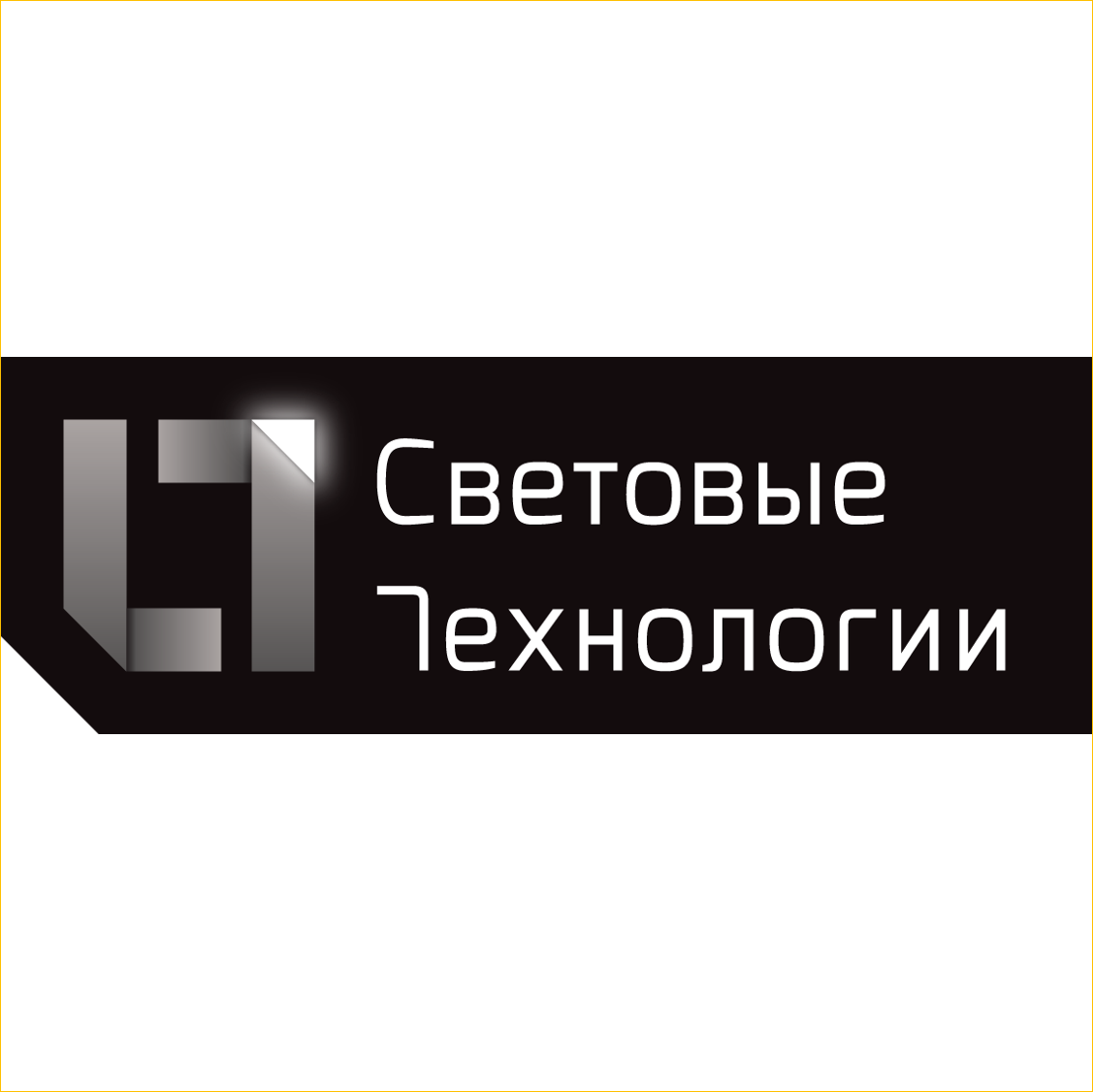 Световые
Технологии